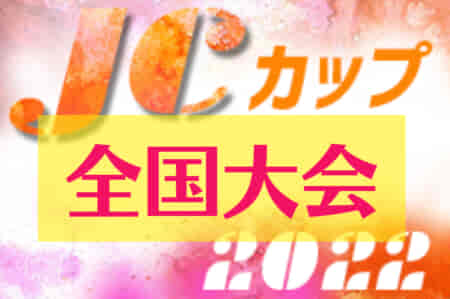 JCカップ
全国大会
2022